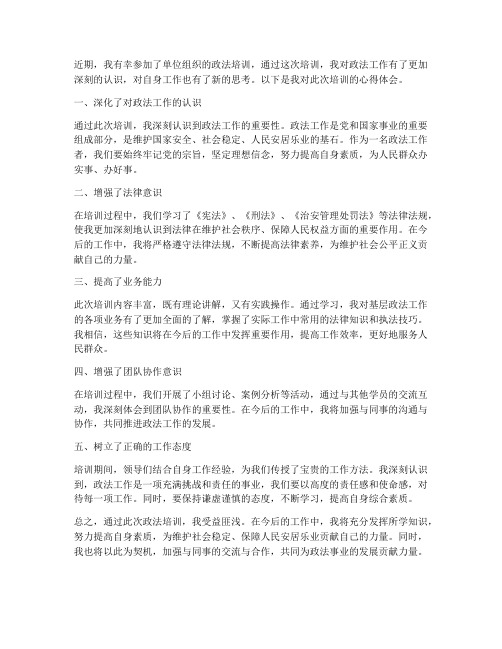 近期，我有幸参加了单位组织的政法培训，通过这次培训，我对政法工作有了更加深刻的认识，对自身工作也有了新的思考。以下是我对此次培训的心得体会。

一、深化了对政法工作的认识

通过此次培训，我深刻认识到政法工作的重要性。政法工作是党和国家事业的重要组成部分，是维护国家安全、社会稳定、人民安居乐业的基石。作为一名政法工作者，我们要始终牢记党的宗旨，坚定理想信念，努力提高自身素质，为人民群众办实事、办好事。

二、增强了法律意识

在培训过程中，我们学习了《宪法》、《刑法》、《治安管理处罚法》等法律法规，使我更加深刻地认识到法律在维护社会秩序、保障人民权益方面的重要作用。在今后的工作中，我将严格遵守法律法规，不断提高法律素养，为维护社会公平正义贡献自己的力量。

三、提高了业务能力

此次培训内容丰富，既有理论讲解，又有实践操作。通过学习，我对基层政法工作的各项业务有了更加全面的了解，掌握了实际工作中常用的法律知识和执法技巧。我相信，这些知识将在今后的工作中发挥重要作用，提高工作效率，更好地服务人民群众。

四、增强了团队协作意识

在培训过程中，我们开展了小组讨论、案例分析等活动，通过与其他学员的交流互动，我深刻体会到团队协作的重要性。在今后的工作中，我将加强与同事的沟通与协作，共同推进政法工作的发展。

五、树立了正确的工作态度

培训期间，领导们结合自身工作经验，为我们传授了宝贵的工作方法。我深刻认识到，政法工作是一项充满挑战和责任的事业，我们要以高度的责任感和使命感，对待每一项工作。同时，要保持谦虚谨慎的态度，不断学习，提高自身综合素质。

总之，通过此次政法培训，我受益匪浅。在今后的工作中，我将充分发挥所学知识，努力提高自身素质，为维护社会稳定、保障人民安居乐业贡献自己的力量。同时，我也将以此为契机，加强与同事的交流与合作，共同为政法事业的发展贡献力量。